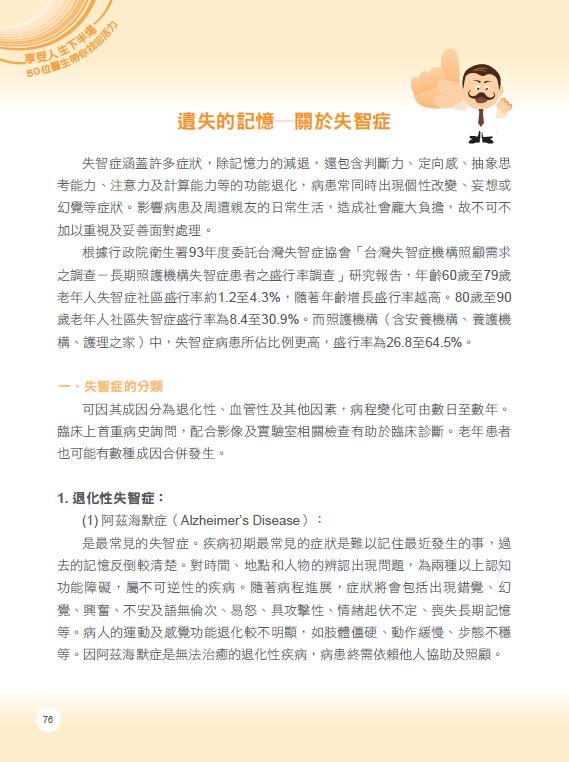 享受人生下半場
50位醫生帶你找回活力

遺失的記憶—關於失智症

失智症涵蓋許多症狀，除記憶力的減退，還包含判斷力、定向感、抽象思考能力、注意力及計算能力等的功能退化，病患常同時出現個性改變、妄想或幻覺等症狀。影響病患及周遭親友的日常生活，造成社會龐大負擔，故不可不加以重視及妥善面對處理。

根據行政院衛生署93年度委託台灣失智症協會「台灣失智症機構照顧需求之調查－長期照護機構失智症患者之盛行率調查」研究報告，年齡60歲至79歲老年人失智症社區盛行率約1.2至4.3%，隨著年齡增長盛行率越高。80歲至90歲老年人社區失智症盛行率為8.4至30.9%。而照護機構（含安養機構、養護機構、護理之家）中，失智症病患所佔比例更高，盛行率為26.8至64.5%。

一、失智症的分類

可因其成因分為退化性、血管性及其他因素，病程變化可由數日至數年。臨床上首重病史詢問，配合影像及實驗室相關檢查有助於臨床診斷。老年患者也可能有數種成因合併發生。

1. 退化性失智症：

(1) 阿茲海默症（Alzheimer's Disease）：

是最常見的失智症。疾病初期最常見的症狀是難以記住最近發生的事，過去的記憶反倒較清楚。對時間、地點和人物的辨認出現問題，為兩種以上認知功能障礙，屬不可逆性的疾病。隨著病程進展，症狀將會包括出現錯覺、幻覺、興奮、不安及語無倫次、易怒、具攻擊性、情緒起伏不定、喪失長期記憶等。病人的運動及感覺功能退化較不明顯，如肢體僵硬、動作緩慢、步態不穩等。因阿茲海默症是無法治癒的退化性疾病，病患終需依賴他人協助及照顧。

76